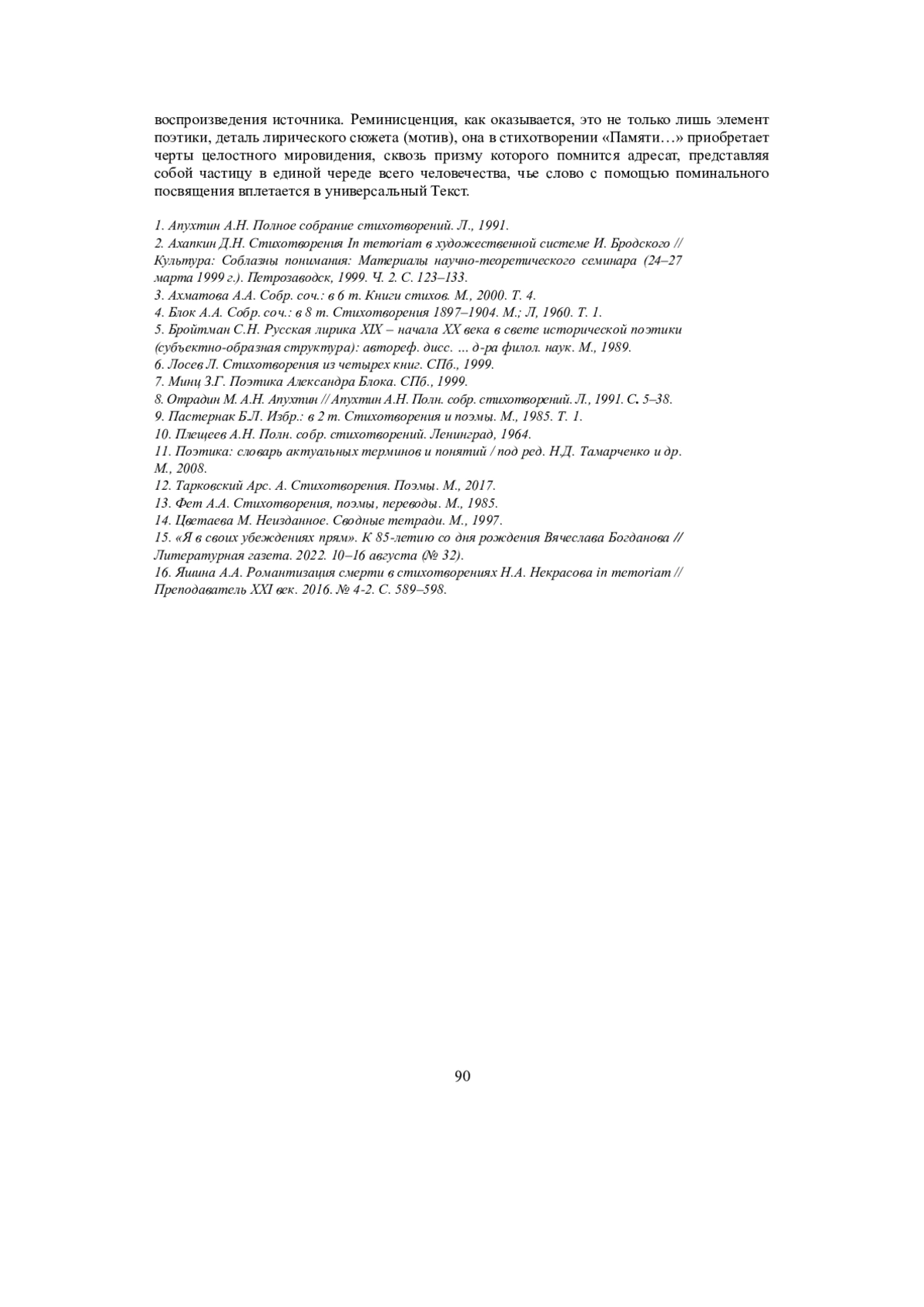 воспроизведения источника. Реминисценция, как оказывается, это не только лишь элемент поэтики, деталь лирического сюжета (мотив), она в стихотворении «Памяти…» приобретает черты целостного мировидения, сквозь призму которого помнится адресат, представляя собой частицу в единой череде всего человечества, чье слово с помощью поминального посвящения вплетается в универсальный Текст.

1. Апухтин А.Н. Полное собрание стихотворений. Л., 1991.
2. Ахапкин Д.Н. Стихотворения In memoriam в художественной системе И. Бродского // Культура: Соблазны понимания: Материалы научно-теоретического семинара (24–27 марта 1999 г.). Петрозаводск, 1999. Ч. 2. С. 123–133.
3. Ахматова А.А. Собр. соч.: в 6 т. Книги стихов. М., 2000. Т. 4.
4. Блок А.А. Собр. соч.: в 8 т. Стихотворения 1897–1904. М.; Л, 1960. Т. 1.
5. Бройтман С.Н. Русская лирика XIX – начала XX века в свете исторической поэтики (субъектно-образная структура): автореф. дисс. ... д-ра филол. наук. М., 1989.
6. Лосев Л. Стихотворения из четырех книг. СПб., 1999.
7. Минц З.Г. Поэтика Александра Блока. СПб., 1999.
8. Отрадин М. А.Н. Апухтин // Апухтин А.Н. Полн. собр. стихотворений. Л., 1991. С. 5–38.
9. Пастернак Б.Л. Избр.: в 2 т. Стихотворения и поэмы. М., 1985. Т. 1.
10. Плещеев А.Н. Полн. собр. стихотворений. Ленинград, 1964.
11. Поэтика: словарь актуальных терминов и понятий / под ред. Н.Д. Тамарченко и др. М., 2008.
12. Тарковский Арс. А. Стихотворения. Поэмы. М., 2017.
13. Фет А.А. Стихотворения, поэмы, переводы. М., 1985.
14. Цветаева М. Неизданное. Сводные тетради. М., 1997.
15. «Я в своих убеждениях прям». К 85-летию со дня рождения Вячеслава Богданова // Литературная газета. 2022. 10–16 августа (№ 32).
16. Яшина А.А. Романтизация смерти в стихотворениях Н.А. Некрасова in memoriam // Преподаватель XXI век. 2016. № 4-2. С. 589–598.

90